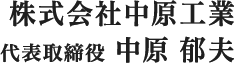 株式会社中原工業

代表取締役　中原　郁夫